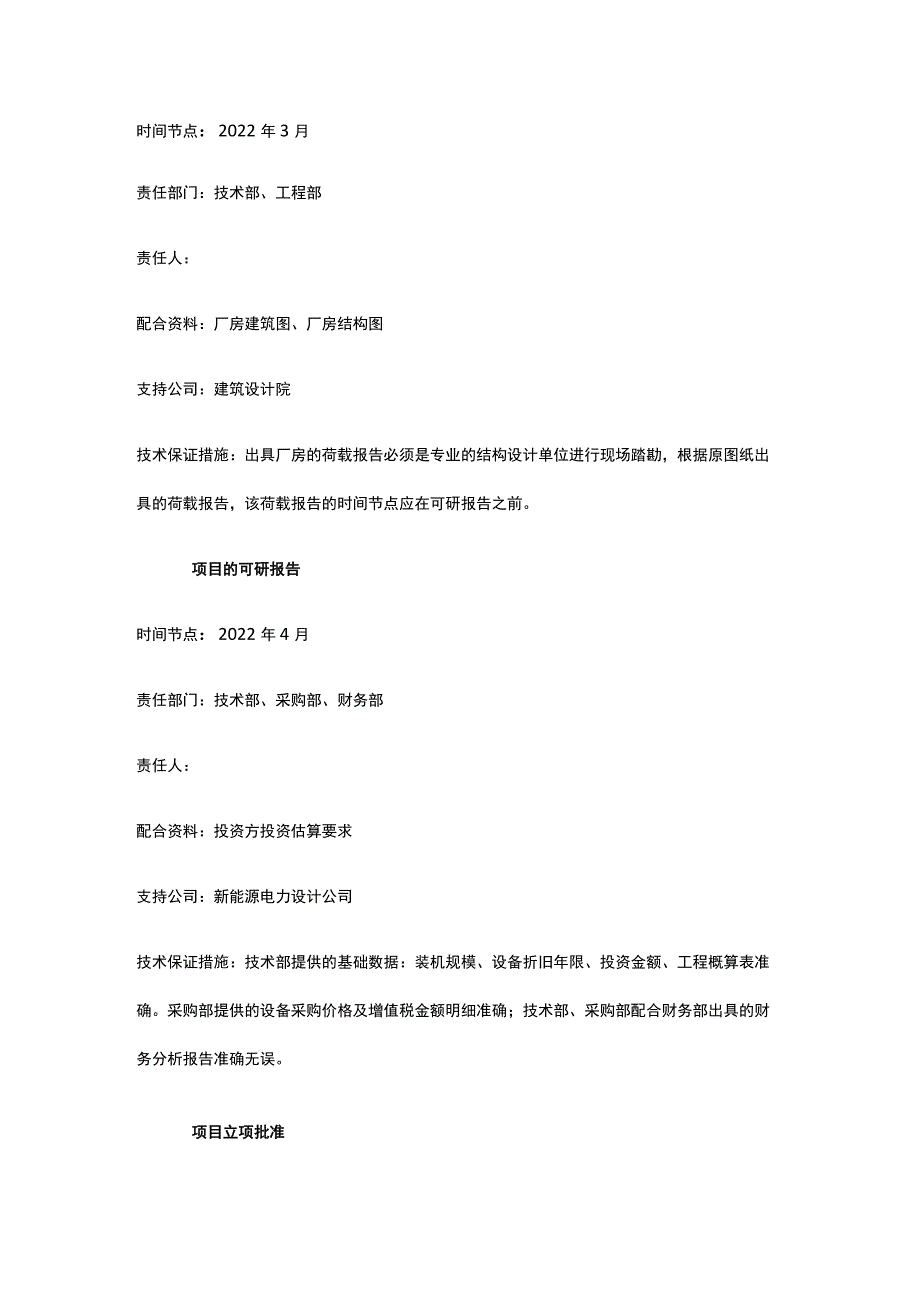 时间节点：2022 年 3 月

责任部门：技术部、工程部

责任人：

配合资料：厂房建筑图、厂房结构图

支持公司：建筑设计院

技术保证措施：出具厂房的荷载报告必须是专业的结构设计单位进行现场踏勘，根据原图纸出具的荷载报告，该荷载报告的时间节点应在可研报告之前。

项目的可研报告

时间节点：2022 年 4 月

责任部门：技术部、采购部、财务部

责任人：

配合资料：投资方投资估算要求

支持公司：新能源电力设计公司

技术保证措施：技术部提供的基础数据：装机规模、设备折旧年限、投资金额、工程概算表准确。采购部提供的设备采购价格及增值税金额明细准确；技术部、采购部配合财务部出具的财务分析报告准确无误。

项目立项批准